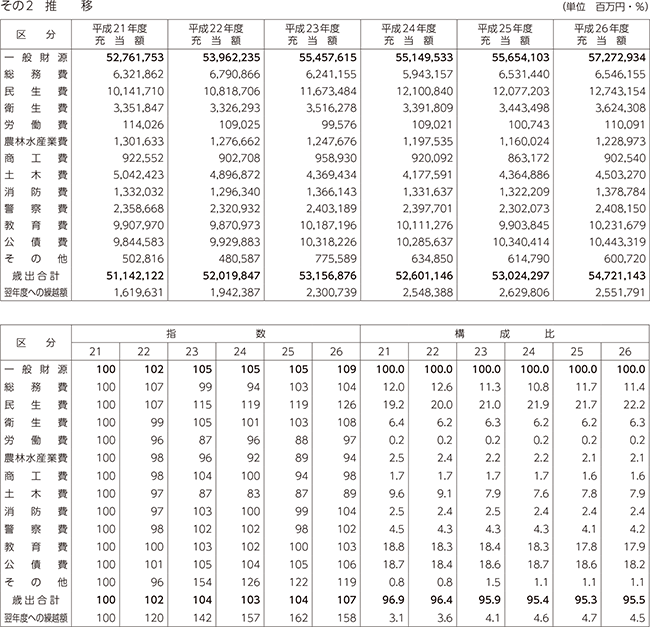 その2　推　移

(単位　百万円・%)

| 区　分 | 平成21年度 充当額 | 平成22年度 充当額 | 平成23年度 充当額 | 平成24年度 充当額 | 平成25年度 充当額 | 平成26年度 充当額 |
|---|---|---|---|---|---|---|
| 一般財源 | 52,761,753 | 53,962,235 | 55,457,615 | 55,149,533 | 55,654,103 | 57,272,934 |
| 総務費 | 6,321,862 | 6,790,866 | 6,241,155 | 5,943,157 | 6,531,440 | 6,546,155 |
| 民生費 | 10,141,710 | 10,818,706 | 11,673,484 | 12,100,840 | 12,077,203 | 12,743,154 |
| 衛生費 | 3,351,847 | 3,326,293 | 3,516,278 | 3,391,809 | 3,443,498 | 3,624,308 |
| 労働費 | 114,026 | 109,025 | 99,576 | 109,021 | 100,743 | 110,091 |
| 農林水産業費 | 1,301,633 | 1,276,662 | 1,247,676 | 1,197,535 | 1,160,024 | 1,228,973 |
| 商工費 | 922,552 | 902,708 | 958,930 | 920,092 | 863,172 | 902,540 |
| 土木費 | 5,042,423 | 4,896,872 | 4,369,434 | 4,177,591 | 4,364,886 | 4,503,270 |
| 消防費 | 1,332,032 | 1,296,340 | 1,366,143 | 1,331,637 | 1,322,209 | 1,378,784 |
| 警察費 | 2,358,668 | 2,320,932 | 2,403,189 | 2,397,701 | 2,302,073 | 2,408,150 |
| 教育費 | 9,907,970 | 9,870,973 | 10,187,196 | 10,111,276 | 9,903,845 | 10,231,679 |
| 公債費 | 9,844,583 | 9,929,883 | 10,318,226 | 10,285,637 | 10,340,414 | 10,443,319 |
| その他 | 502,816 | 480,587 | 775,589 | 634,850 | 614,790 | 600,720 |
| 歳出合計 | 51,142,122 | 52,019,847 | 53,156,876 | 52,601,146 | 53,024,297 | 54,721,143 |
| 翌年度への繰越額 | 1,619,631 | 1,942,387 | 2,300,739 | 2,548,388 | 2,629,806 | 2,551,791 |

| 区　分 | 指数 21 | 22 | 23 | 24 | 25 | 26 | 構成比 21 | 22 | 23 | 24 | 25 | 26 |
|---|---|---|---|---|---|---|---|---|---|---|---|---|
| 一般財源 | 100 | 102 | 105 | 105 | 105 | 109 | 100.0 | 100.0 | 100.0 | 100.0 | 100.0 | 100.0 |
| 総務費 | 100 | 107 | 99 | 94 | 103 | 104 | 12.0 | 12.6 | 11.3 | 10.8 | 11.7 | 11.4 |
| 民生費 | 100 | 107 | 115 | 119 | 119 | 126 | 19.2 | 20.0 | 21.0 | 21.9 | 21.7 | 22.2 |
| 衛生費 | 100 | 99 | 105 | 101 | 103 | 108 | 6.4 | 6.2 | 6.3 | 6.2 | 6.2 | 6.3 |
| 労働費 | 100 | 96 | 87 | 96 | 88 | 97 | 0.2 | 0.2 | 0.2 | 0.2 | 0.2 | 0.2 |
| 農林水産業費 | 100 | 98 | 96 | 92 | 89 | 94 | 2.5 | 2.4 | 2.2 | 2.2 | 2.1 | 2.1 |
| 商工費 | 100 | 98 | 104 | 100 | 94 | 98 | 1.7 | 1.7 | 1.7 | 1.7 | 1.6 | 1.6 |
| 土木費 | 100 | 97 | 87 | 83 | 87 | 89 | 9.6 | 9.1 | 7.9 | 7.6 | 7.8 | 7.9 |
| 消防費 | 100 | 97 | 103 | 100 | 99 | 104 | 2.5 | 2.4 | 2.5 | 2.4 | 2.4 | 2.4 |
| 警察費 | 100 | 98 | 102 | 102 | 98 | 102 | 4.5 | 4.3 | 4.3 | 4.3 | 4.1 | 4.2 |
| 教育費 | 100 | 100 | 103 | 102 | 100 | 103 | 18.8 | 18.3 | 18.4 | 18.3 | 17.8 | 17.9 |
| 公債費 | 100 | 101 | 105 | 104 | 105 | 106 | 18.7 | 18.4 | 18.6 | 18.7 | 18.6 | 18.2 |
| その他 | 100 | 96 | 154 | 126 | 122 | 119 | 0.8 | 0.8 | 1.5 | 1.1 | 1.1 | 1.1 |
| 歳出合計 | 100 | 102 | 104 | 103 | 104 | 107 | 96.9 | 96.4 | 95.9 | 95.4 | 95.3 | 95.5 |
| 翌年度への繰越額 | 100 | 120 | 142 | 157 | 162 | 158 | 3.1 | 3.6 | 4.1 | 4.6 | 4.7 | 4.5 |